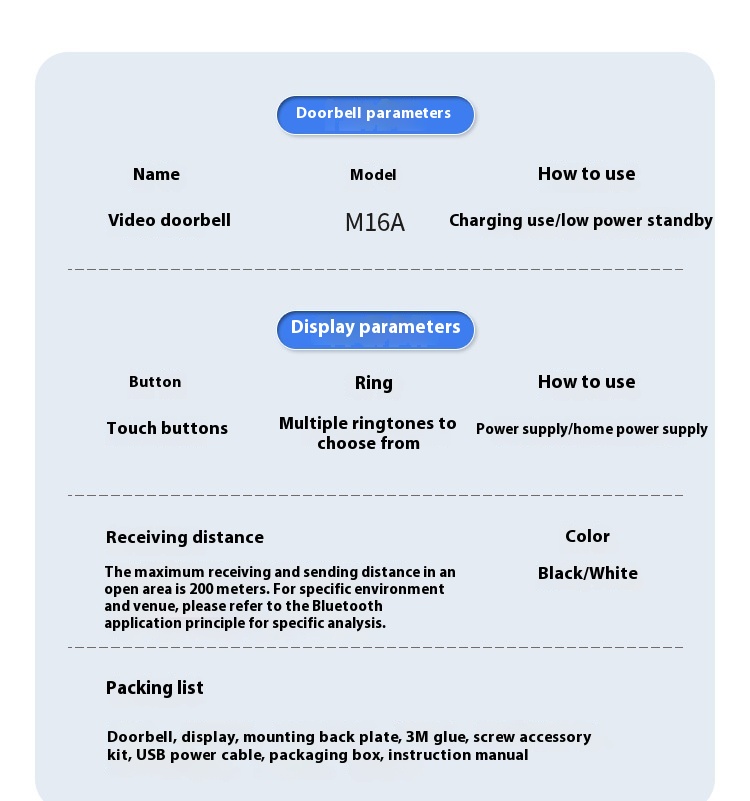 Doorbell parameters

| Name | Model | How to use |
|---|---|---|
| Video doorbell | M16A | Charging use/low power standby |

Display parameters

| Button | Ring | How to use |
|---|---|---|
| Touch buttons | Multiple ringtones to choose from | Power supply/home power supply |

Receiving distance

The maximum receiving and sending distance in an open area is 200 meters. For specific environment and venue, please refer to the Bluetooth application principle for specific analysis.

Color

Black/White

Packing list

Doorbell, display, mounting back plate, 3M glue, screw accessory kit, USB power cable, packaging box, instruction manual